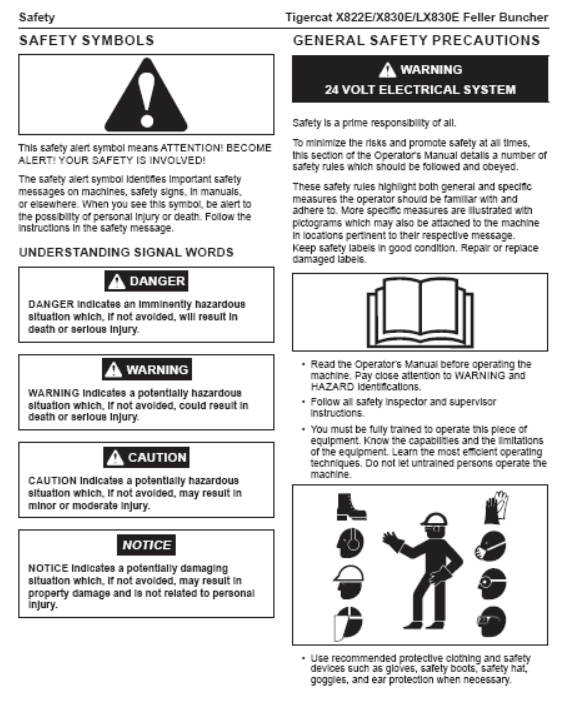 Safety

Tigercat X822E/X830E/LX830E Feller Buncher

SAFETY SYMBOLS

This safety alert symbol means ATTENTION! BECOME ALERT! YOUR SAFETY IS INVOLVED!

The safety alert symbol identifies important safety messages on machines, safety signs, in manuals, or elsewhere. When you see this symbol, be alert to the possibility of personal injury or death. Follow the instructions in the safety message.

UNDERSTANDING SIGNAL WORDS

DANGER

DANGER indicates an imminently hazardous situation which, if not avoided, will result in death or serious injury.

WARNING

WARNING indicates a potentially hazardous situation which, if not avoided, could result in death or serious injury.

CAUTION

CAUTION indicates a potentially hazardous situation which, if not avoided, may result in minor or moderate injury.

NOTICE

NOTICE indicates a potentially damaging situation which, if not avoided, may result in property damage and is not related to personal injury.

GENERAL SAFETY PRECAUTIONS

WARNING
24 VOLT ELECTRICAL SYSTEM

Safety is a prime responsibility of all.

To minimize the risks and promote safety at all times, this section of the Operator's Manual details a number of safety rules which should be followed and obeyed.

These safety rules highlight both general and specific measures the operator should be familiar with and adhere to. More specific measures are illustrated with pictograms which may also be attached to the machine in locations pertinent to their respective message. Keep safety labels in good condition. Repair or replace damaged labels.

• Read the Operator's Manual before operating the machine. Pay close attention to WARNING and HAZARD identifications.

• Follow all safety inspector and supervisor instructions.

• You must be fully trained to operate this piece of equipment. Know the capabilities and the limitations of the equipment. Learn the most efficient operating techniques. Do not let untrained persons operate the machine.

• Use recommended protective clothing and safety devices such as gloves, safety boots, safety hat, goggles, and ear protection when necessary.